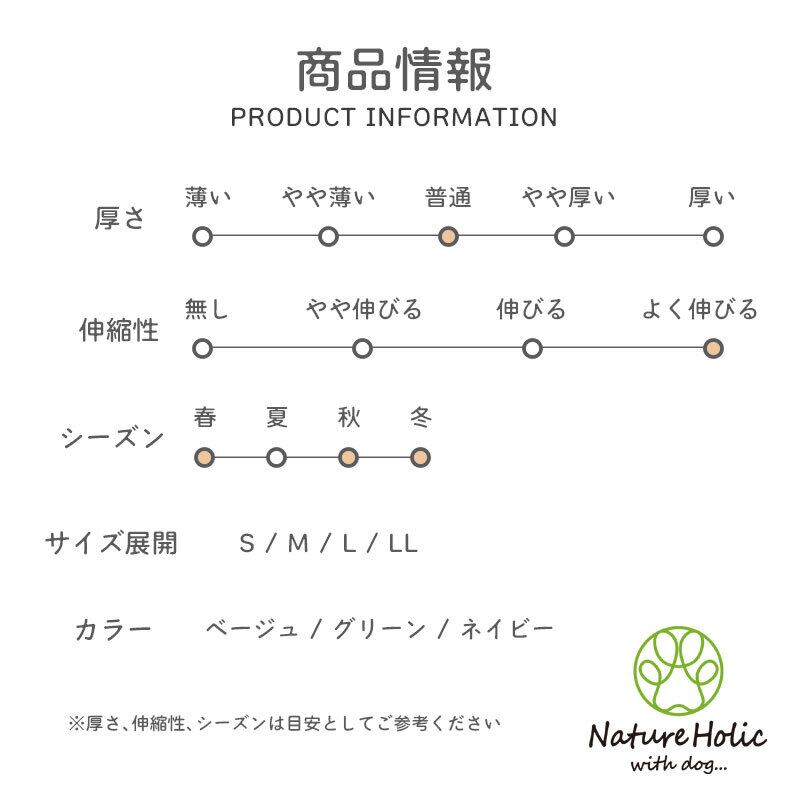 商品情報
PRODUCT INFORMATION

厚さ
薄い　やや薄い　普通　やや厚い　厚い

伸縮性
無し　やや伸びる　伸びる　よく伸びる

シーズン
春　夏　秋　冬

サイズ展開　S / M / L / LL

カラー　ベージュ / グリーン / ネイビー

※厚さ、伸縮性、シーズンは目安としてご参考ください

Nature Holic
with dog...